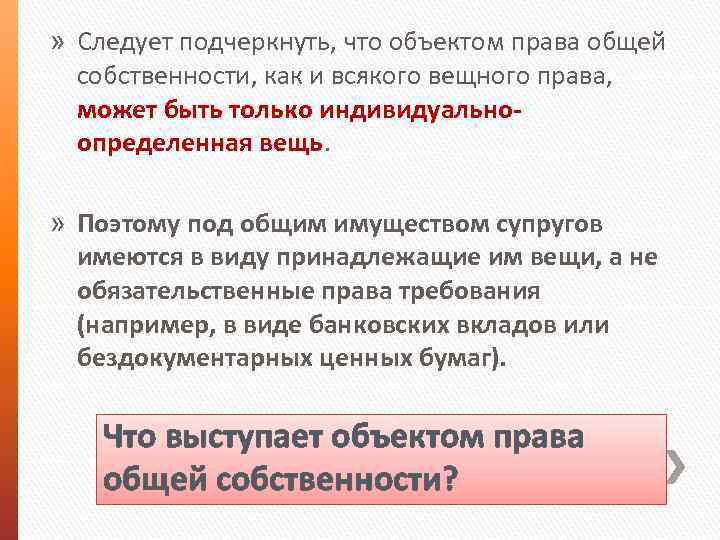 » Следует подчеркнуть, что объектом права общей собственности, как и всякого вещного права, может быть только индивидуально-определенная вещь.

» Поэтому под общим имуществом супругов имеются в виду принадлежащие им вещи, а не обязательственные права требования (например, в виде банковских вкладов или бездокументарных ценных бумаг).

Что выступает объектом права общей собственности?